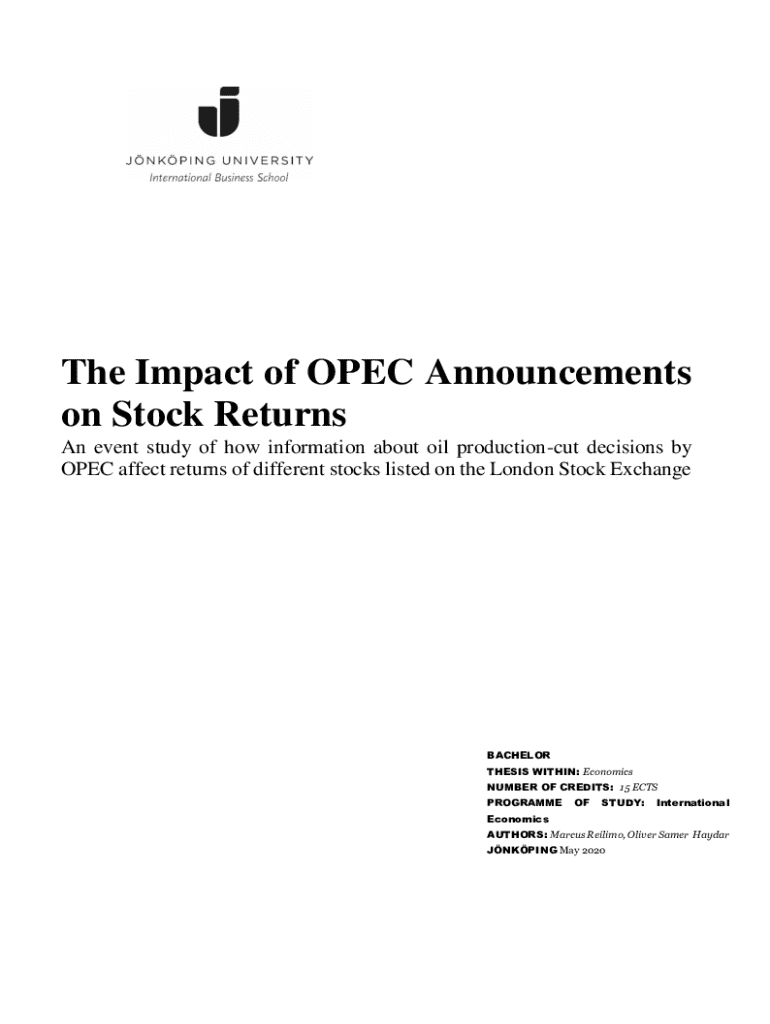 JÖNKÖPING UNIVERSITY
International Business School

The Impact of OPEC Announcements on Stock Returns

An event study of how information about oil production-cut decisions by OPEC affect returns of different stocks listed on the London Stock Exchange

BACHELOR
THESIS WITHIN: Economics
NUMBER OF CREDITS: 15 ECTS
PROGRAMME OF STUDY: International Economics
AUTHORS: Marcus Reilimo, Oliver Samer Haydar
JÖNKÖPING May 2020